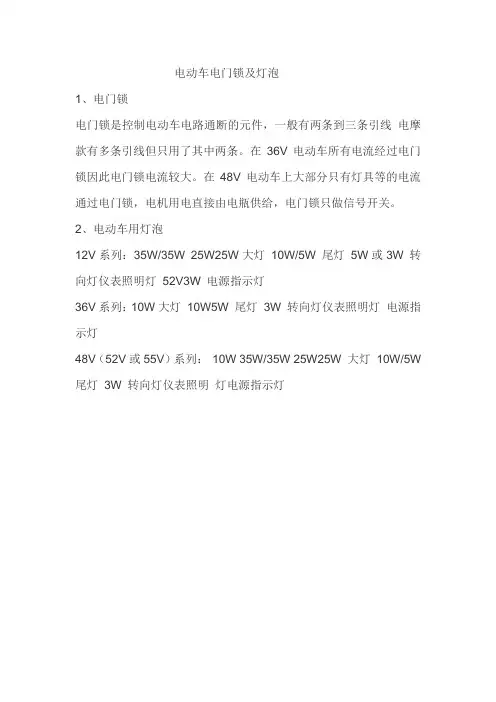 电动车电门锁及灯泡

1、电门锁

电门锁是控制电动车电路通断的元件，一般有两条到三条引线 电摩款有多条引线但只用了其中两条。在 36V 电动车所有电流经过电门锁因此电门锁电流较大。在 48V 电动车上大部分只有灯具等的电流通过电门锁，电机用电直接由电瓶供给，电门锁只做信号开关。

2、电动车用灯泡

12V 系列：35W/35W 25W25W 大灯 10W/5W 尾灯 5W 或 3W 转向灯仪表照明灯 52V3W 电源指示灯

36V 系列：10W 大灯 10W5W 尾灯 3W 转向灯仪表照明灯 电源指示灯

48V（52V 或 55V）系列： 10W 35W/35W 25W25W 大灯 10W/5W 尾灯 3W 转向灯仪表照明 灯电源指示灯